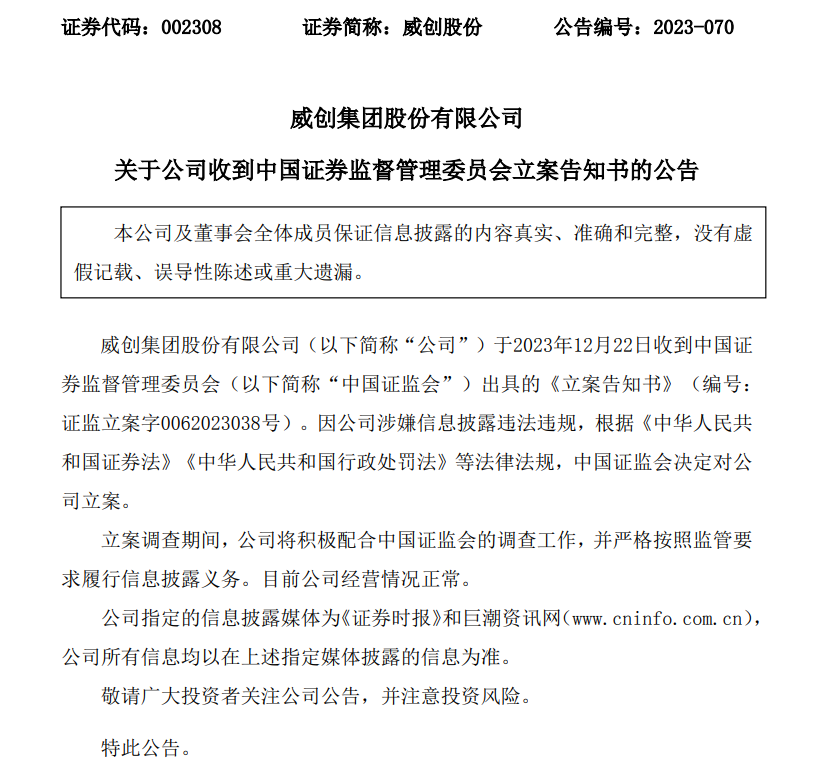 证券代码：002308　　证券简称：威创股份　　公告编号：2023-070

威创集团股份有限公司

关于公司收到中国证券监督管理委员会立案告知书的公告

本公司及董事会全体成员保证信息披露的内容真实、准确和完整，没有虚假记载、误导性陈述或重大遗漏。

威创集团股份有限公司（以下简称“公司”）于2023年12月22日收到中国证券监督管理委员会（以下简称“中国证监会”）出具的《立案告知书》（编号：证监立案字0062023038号）。因公司涉嫌信息披露违法违规，根据《中华人民共和国证券法》《中华人民共和国行政处罚法》等法律法规，中国证监会决定对公司立案。

立案调查期间，公司将积极配合中国证监会的调查工作，并严格按照监管要求履行信息披露义务。目前公司经营情况正常。

公司指定的信息披露媒体为《证券时报》和巨潮资讯网(www.cninfo.com.cn)，公司所有信息均以在上述指定媒体披露的信息为准。

敬请广大投资者关注公司公告，并注意投资风险。

特此公告。